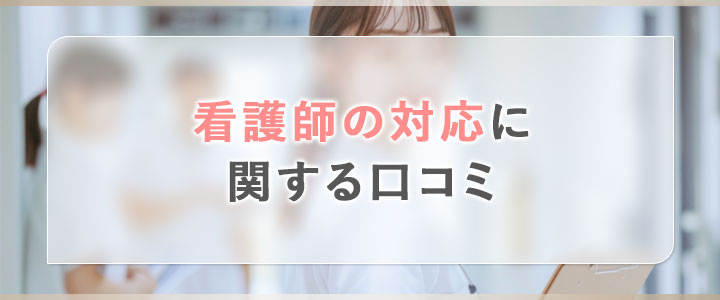 看護師の対応に
関する口コミ